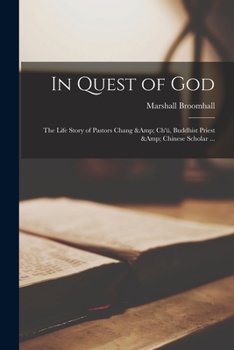 In Quest of God

Marshall Broomhall

The Life Story of Pastors Chang &Amp; Ch'ü, Buddhist Priest &Amp; Chinese Scholar ...